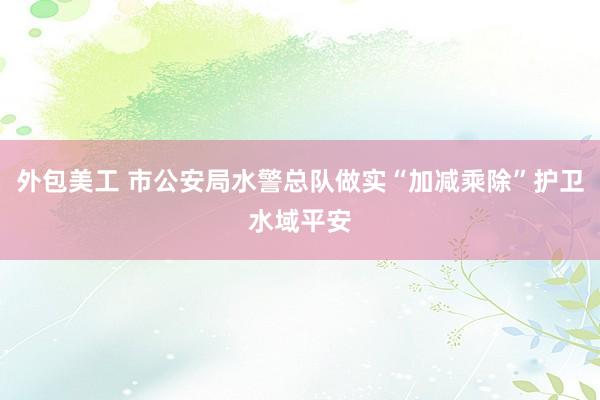 外包美工 市公安局水警总队做实“加减乘除”护卫水域平安